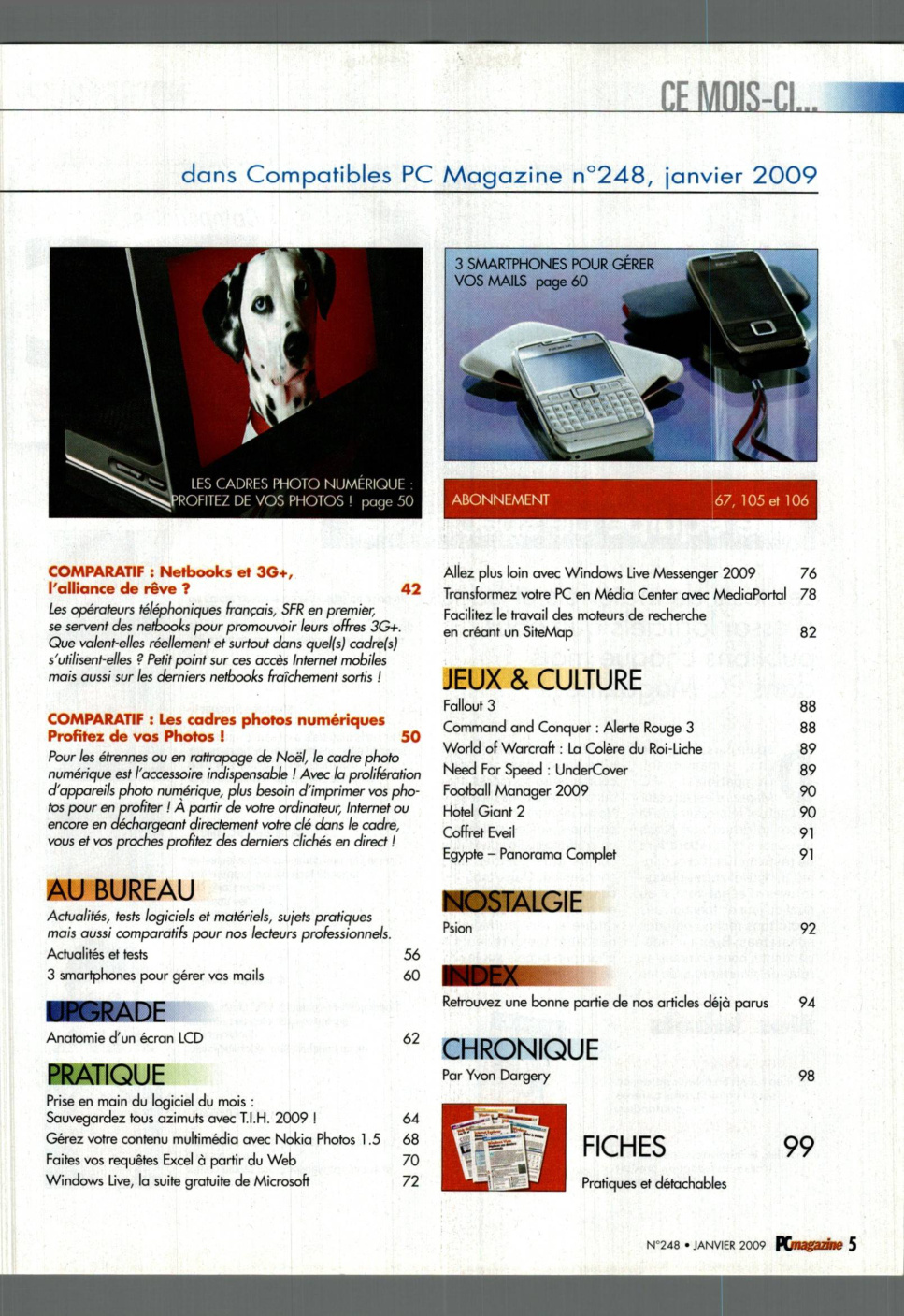 CE MOIS-CI...

dans Compatibles PC Magazine n°248, janvier 2009

LES CADRES PHOTO NUMÉRIQUE : PROFITEZ DE VOS PHOTOS ! page 50

3 SMARTPHONES POUR GÉRER VOS MAILS page 60

ABONNEMENT 67, 105 et 106

COMPARATIF : Netbooks et 3G+, l'alliance de rêve ? 42

Les opérateurs téléphoniques français, SFR en premier, se servent des netbooks pour promouvoir leurs offres 3G+. Que valent-elles réellement et surtout dans quel(s) cadre(s) s'utilisent-elles ? Petit point sur ces accès Internet mobiles mais aussi sur les derniers netbooks fraîchement sortis !

COMPARATIF : Les cadres photos numériques Profitez de vos Photos ! 50

Pour les étrennes ou en rattrapage de Noël, le cadre photo numérique est l'accessoire indispensable ! Avec la prolifération d'appareils photo numérique, plus besoin d'imprimer vos photos pour en profiter ! À partir de votre ordinateur, Internet ou encore en déchargeant directement votre clé dans le cadre, vous et vos proches profitez des derniers clichés en direct !

AU BUREAU

Actualités, tests logiciels et matériels, sujets pratiques mais aussi comparatifs pour nos lecteurs professionnels.

Actualités et tests 56
3 smartphones pour gérer vos mails 60

UPGRADE

Anatomie d'un écran LCD 62

PRATIQUE

Prise en main du logiciel du mois : Sauvegardez tous azimuts avec T.I.H. 2009 ! 64
Gérez votre contenu multimédia avec Nokia Photos 1.5 68
Faites vos requêtes Excel à partir du Web 70
Windows Live, la suite gratuite de Microsoft 72

Allez plus loin avec Windows Live Messenger 2009 76
Transformez votre PC en Média Center avec MediaPortal 78
Facilitez le travail des moteurs de recherche en créant un SiteMap 82

JEUX & CULTURE

Fallout 3 88
Command and Conquer : Alerte Rouge 3 88
World of Warcraft : La Colère du Roi-Liche 89
Need For Speed : UnderCover 89
Football Manager 2009 90
Hotel Giant 2 90
Coffret Eveil 91
Egypte – Panorama Complet 91

NOSTALGIE

Psion 92

INDEX

Retrouvez une bonne partie de nos articles déjà parus 94

CHRONIQUE

Par Yvon Dargery 98

FICHES 99

Pratiques et détachables

N°248 • JANVIER 2009 PCmagazine 5